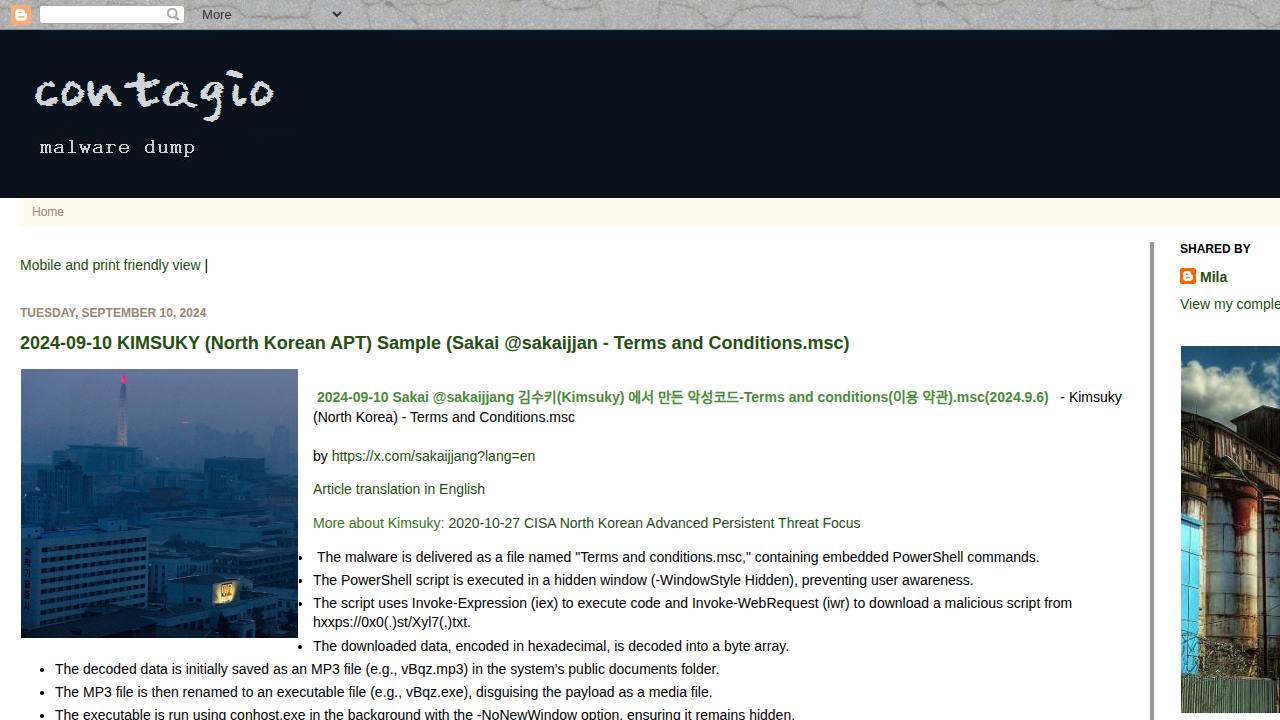 More

contagio

malware dump

Home

Mobile and print friendly view |

TUESDAY, SEPTEMBER 10, 2024

2024-09-10 KIMSUKY (North Korean APT) Sample (Sakai @sakaijjan - Terms and Conditions.msc)

2024-09-10 Sakai @sakaijjang 김수키(Kimsuky) 에서 만든 악성코드-Terms and conditions(이용 약관).msc(2024.9.6) - Kimsuky (North Korea) - Terms and Conditions.msc

by https://x.com/sakaijjang?lang=en

Article translation in English

More about Kimsuky: 2020-10-27 CISA North Korean Advanced Persistent Threat Focus

- The malware is delivered as a file named "Terms and conditions.msc," containing embedded PowerShell commands.
- The PowerShell script is executed in a hidden window (-WindowStyle Hidden), preventing user awareness.
- The script uses Invoke-Expression (iex) to execute code and Invoke-WebRequest (iwr) to download a malicious script from hxxps://0x0(.)st/Xyl7(.)txt.
- The downloaded data, encoded in hexadecimal, is decoded into a byte array.
- The decoded data is initially saved as an MP3 file (e.g., vBqz.mp3) in the system's public documents folder.
- The MP3 file is then renamed to an executable file (e.g., vBqz.exe), disguising the payload as a media file.
- The executable is run using conhost.exe in the background with the -NoNewWindow option, ensuring it remains hidden.

SHARED BY

Mila

View my comple